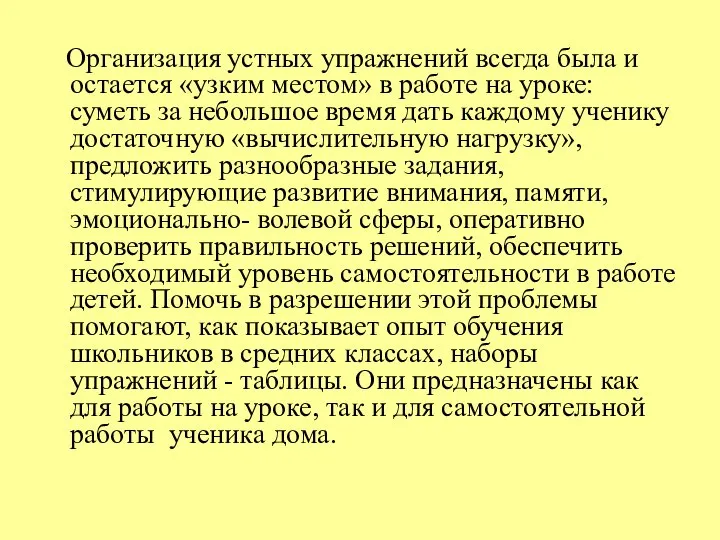 Организация устных упражнений всегда была и остается «узким местом» в работе на уроке: суметь за небольшое время дать каждому ученику достаточную «вычислительную нагрузку», предложить разнообразные задания, стимулирующие развитие внимания, памяти, эмоционально- волевой сферы, оперативно проверить правильность решений, обеспечить необходимый уровень самостоятельности в работе детей. Помочь в разрешении этой проблемы помогают, как показывает опыт обучения школьников в средних классах, наборы упражнений - таблицы. Они предназначены как для работы на уроке, так и для самостоятельной работы ученика дома.